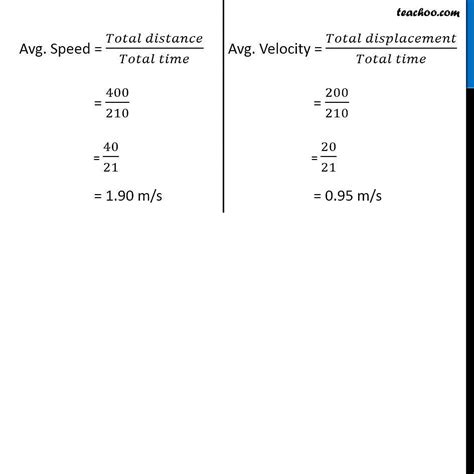 teachoo.com

Avg. Speed = $\frac{Total\ distance}{Total\ time}$

= $\frac{400}{210}$

= $\frac{40}{21}$

= 1.90 m/s

Avg. Velocity = $\frac{Total\ displacement}{Total\ time}$

= $\frac{200}{210}$

= $\frac{20}{21}$

= 0.95 m/s